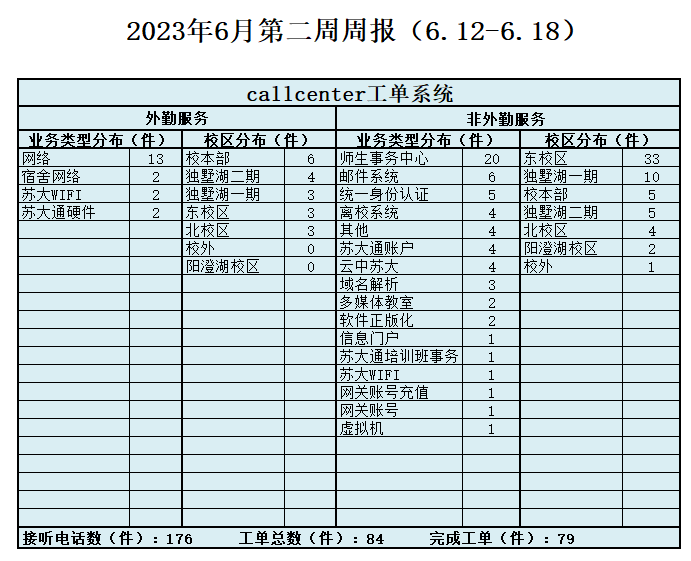 2023年6月第二周周报（6.12-6.18）

| callcenter工单系统 | | | | | | | |
|---|---|---|---|---|---|---|---|
| 外勤服务 | | | | 非外勤服务 | | | |
| 业务类型分布（件） | | 校区分布（件） | | 业务类型分布（件） | | 校区分布（件） | |
| 网络 | 13 | 校本部 | 6 | 师生事务中心 | 20 | 东校区 | 33 |
| 宿舍网络 | 2 | 独墅湖二期 | 4 | 邮件系统 | 6 | 独墅湖一期 | 10 |
| 苏大WIFI | 2 | 独墅湖一期 | 3 | 统一身份认证 | 5 | 校本部 | 5 |
| 苏大通硬件 | 2 | 东校区 | 3 | 离校系统 | 4 | 独墅湖二期 | 5 |
| | | 北校区 | 3 | 其他 | 4 | 北校区 | 4 |
| | | 校外 | 0 | 苏大通账户 | 4 | 阳澄湖校区 | 2 |
| | | 阳澄湖校区 | 0 | 云中苏大 | 4 | 校外 | 1 |
| | | | | 域名解析 | 3 | | |
| | | | | 多媒体教室 | 2 | | |
| | | | | 软件正版化 | 2 | | |
| | | | | 信息门户 | 1 | | |
| | | | | 苏大通培训班事务 | 1 | | |
| | | | | 苏大WIFI | 1 | | |
| | | | | 网关账号充值 | 1 | | |
| | | | | 网关账号 | 1 | | |
| | | | | 虚拟机 | 1 | | |

接听电话数（件）：176 工单总数（件）：84 完成工单（件）：79